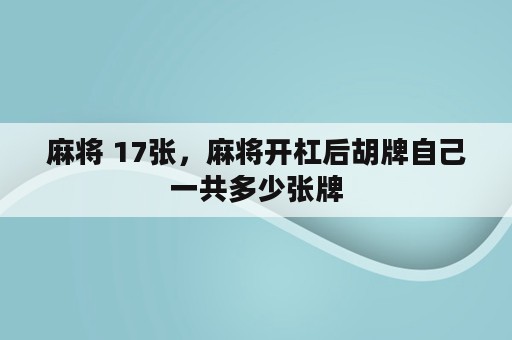 麻将 17张，麻将开杠后胡牌自己一共多少张牌